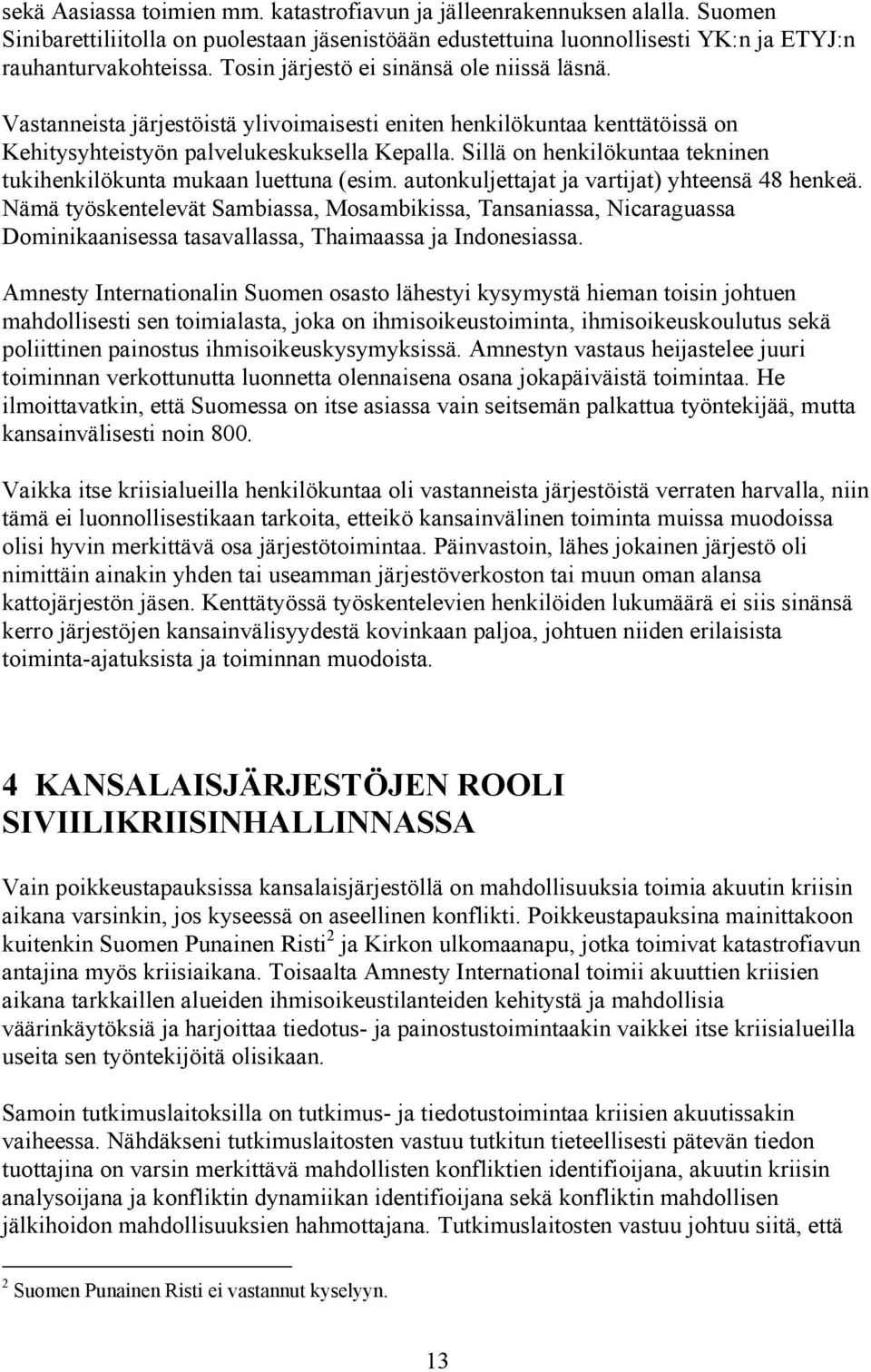 sekä Aasiassa toimien mm. katastrofiavun ja jälleenrakennuksen alalla. Suomen Sinibarettiliitolla on puolestaan jäsenistöään edustettuina luonnollisesti YK:n ja ETYJ:n rauhanturvakohteissa. Tosin järjestö ei sinänsä ole niissä läsnä.

Vastanneista järjestöistä ylivoimaisesti eniten henkilökuntaa kenttätöissä on Kehitysyhteistyön palvelukeskuksella Kepalla. Sillä on henkilökuntaa tekninen tukihenkilökunta mukaan luettuna (esim. autonkuljettajat ja vartijat) yhteensä 48 henkeä. Nämä työskentelevät Sambiassa, Mosambikissa, Tansaniassa, Nicaraguassa Dominikaanisessa tasavallassa, Thaimaassa ja Indonesiassa.

Amnesty Internationalin Suomen osasto lähestyi kysymystä hieman toisin johtuen mahdollisesti sen toimialasta, joka on ihmisoikeustoiminta, ihmisoikeuskoulutus sekä poliittinen painostus ihmisoikeuskysymyksissä. Amnestyn vastaus heijastelee juuri toiminnan verkottunutta luonnetta olennaisena osana jokapäiväistä toimintaa. He ilmoittavatkin, että Suomessa on itse asiassa vain seitsemän palkattua työntekijää, mutta kansainvälisesti noin 800.

Vaikka itse kriisialueilla henkilökuntaa oli vastanneista järjestöistä verraten harvalla, niin tämä ei luonnollisestikaan tarkoita, etteikö kansainvälinen toiminta muissa muodoissa olisi hyvin merkittävä osa järjestötoimintaa. Päinvastoin, lähes jokainen järjestö oli nimittäin ainakin yhden tai useamman järjestöverkoston tai muun oman alansa kattojärjestön jäsen. Kenttätyössä työskentelevien henkilöiden lukumäärä ei siis sinänsä kerro järjestöjen kansainvälisyydestä kovinkaan paljoa, johtuen niiden erilaisista toiminta-ajatuksista ja toiminnan muodoista.

4 KANSALAISJÄRJESTÖJEN ROOLI SIVIILIKRIISINHALLINNASSA

Vain poikkeustapauksissa kansalaisjärjestöllä on mahdollisuuksia toimia akuutin kriisin aikana varsinkin, jos kyseessä on aseellinen konflikti. Poikkeustapauksina mainittakoon kuitenkin Suomen Punainen Risti$^2$ ja Kirkon ulkomaanapu, jotka toimivat katastrofiavun antajina myös kriisiaikana. Toisaalta Amnesty International toimii akuuttien kriisien aikana tarkkaillen alueiden ihmisoikeustilanteiden kehitystä ja mahdollisia väärinkäytöksiä ja harjoittaa tiedotus- ja painostustoimintaakin vaikkei itse kriisialueilla useita sen työntekijöitä olisikaan.

Samoin tutkimuslaitoksilla on tutkimus- ja tiedotustoimintaa kriisien akuutissakin vaiheessa. Nähdäkseni tutkimuslaitosten vastuu tutkitun tieteellisesti pätevän tiedon tuottajina on varsin merkittävä mahdollisten konfliktien identifioijana, akuutin kriisin analysoijana ja konfliktin dynamiikan identifioijana sekä konfliktin mahdollisen jälkihoidon mahdollisuuksien hahmottajana. Tutkimuslaitosten vastuu johtuu siitä, että

$^2$ Suomen Punainen Risti ei vastannut kyselyyn.

13